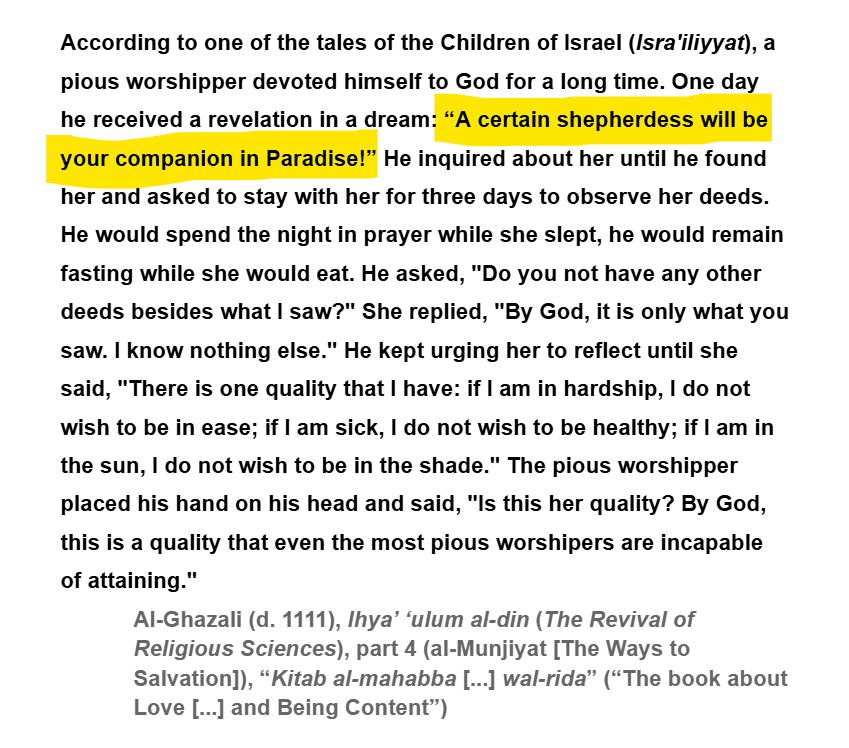 According to one of the tales of the Children of Israel (Isra'iliyyat), a pious worshipper devoted himself to God for a long time. One day he received a revelation in a dream: “A certain shepherdess will be your companion in Paradise!” He inquired about her until he found her and asked to stay with her for three days to observe her deeds. He would spend the night in prayer while she slept, he would remain fasting while she would eat. He asked, "Do you not have any other deeds besides what I saw?" She replied, "By God, it is only what you saw. I know nothing else." He kept urging her to reflect until she said, "There is one quality that I have: if I am in hardship, I do not wish to be in ease; if I am sick, I do not wish to be healthy; if I am in the sun, I do not wish to be in the shade." The pious worshipper placed his hand on his head and said, "Is this her quality? By God, this is a quality that even the most pious worshipers are incapable of attaining."

Al-Ghazali (d. 1111), Ihya’ ‘ulum al-din (The Revival of Religious Sciences), part 4 (al-Munjiyat [The Ways to Salvation]), “Kitab al-mahabba [...] wal-rida” (“The book about Love [...] and Being Content”)